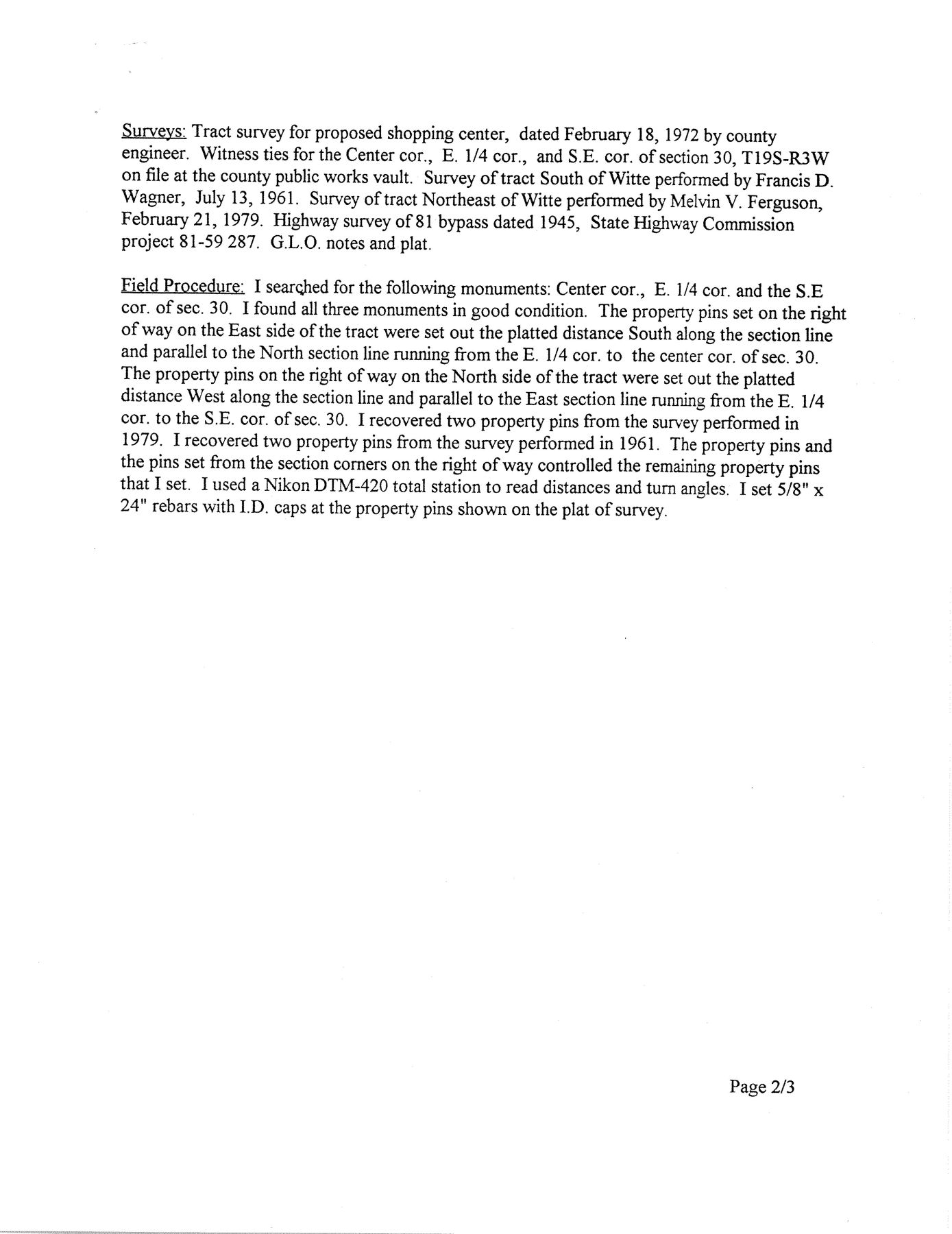 Surveys: Tract survey for proposed shopping center, dated February 18, 1972 by county engineer. Witness ties for the Center cor., E. 1/4 cor., and S.E. cor. of section 30, T19S-R3W on file at the county public works vault. Survey of tract South of Witte performed by Francis D. Wagner, July 13, 1961. Survey of tract Northeast of Witte performed by Melvin V. Ferguson, February 21, 1979. Highway survey of 81 bypass dated 1945, State Highway Commission project 81-59 287. G.L.O. notes and plat.

Field Procedure: I searched for the following monuments: Center cor., E. 1/4 cor. and the S.E cor. of sec. 30. I found all three monuments in good condition. The property pins set on the right of way on the East side of the tract were set out the platted distance South along the section line and parallel to the North section line running from the E. 1/4 cor. to the center cor. of sec. 30. The property pins on the right of way on the North side of the tract were set out the platted distance West along the section line and parallel to the East section line running from the E. 1/4 cor. to the S.E. cor. of sec. 30. I recovered two property pins from the survey performed in 1979. I recovered two property pins from the survey performed in 1961. The property pins and the pins set from the section corners on the right of way controlled the remaining property pins that I set. I used a Nikon DTM-420 total station to read distances and turn angles. I set 5/8" x 24" rebars with I.D. caps at the property pins shown on the plat of survey.

Page 2/3